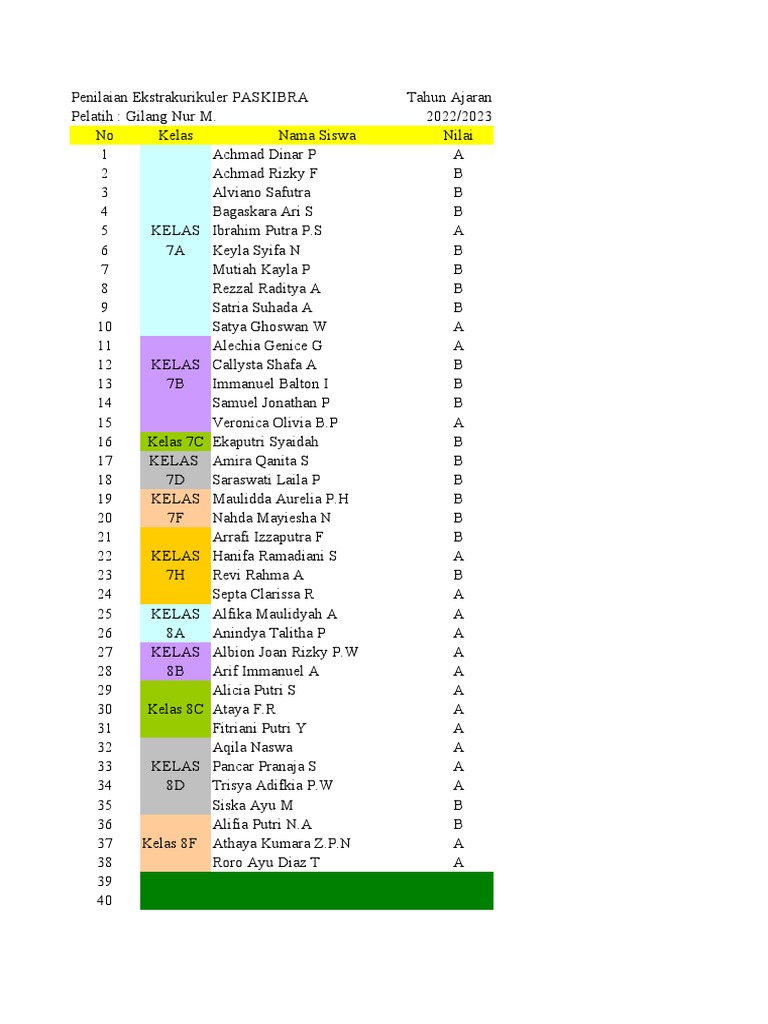 Penilaian Ekstrakurikuler PASKIBRA Tahun Ajaran
Pelatih : Gilang Nur M. 2022/2023

| No | Kelas | Nama Siswa | Nilai |
|---|---|---|---|
| 1 | KELAS 7A | Achmad Dinar P | A |
| 2 | | Achmad Rizky F | B |
| 3 | | Alviano Safutra | B |
| 4 | | Bagaskara Ari S | B |
| 5 | | Ibrahim Putra P.S | A |
| 6 | | Keyla Syifa N | B |
| 7 | | Mutiah Kayla P | B |
| 8 | | Rezzal Raditya A | B |
| 9 | | Satria Suhada A | B |
| 10 | | Satya Ghoswan W | A |
| 11 | KELAS 7B | Alechia Genice G | A |
| 12 | | Callysta Shafa A | B |
| 13 | | Immanuel Balton I | B |
| 14 | | Samuel Jonathan P | B |
| 15 | | Veronica Olivia B.P | A |
| 16 | Kelas 7C | Ekaputri Syaidah | B |
| 17 | KELAS 7D | Amira Qanita S | B |
| 18 | | Saraswati Laila P | B |
| 19 | KELAS 7F | Maulidda Aurelia P.H | B |
| 20 | | Nahda Mayiesha N | B |
| 21 | KELAS 7H | Arrafi Izzaputra F | B |
| 22 | | Hanifa Ramadiani S | A |
| 23 | | Revi Rahma A | B |
| 24 | | Septa Clarissa R | A |
| 25 | KELAS 8A | Alfika Maulidyah A | A |
| 26 | | Anindya Talitha P | A |
| 27 | KELAS 8B | Albion Joan Rizky P.W | A |
| 28 | | Arif Immanuel A | A |
| 29 | Kelas 8C | Alicia Putri S | A |
| 30 | | Ataya F.R | A |
| 31 | | Fitriani Putri Y | A |
| 32 | KELAS 8D | Aqila Naswa | A |
| 33 | | Pancar Pranaja S | A |
| 34 | | Trisya Adifkia P.W | A |
| 35 | | Siska Ayu M | B |
| 36 | Kelas 8F | Alifia Putri N.A | B |
| 37 | | Athaya Kumara Z.P.N | A |
| 38 | | Roro Ayu Diaz T | A |
| 39 | | | |
| 40 | | | |